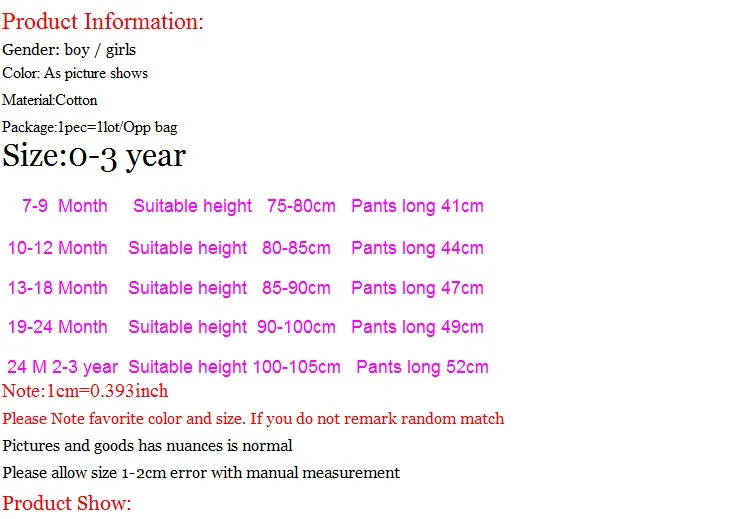 Product Information:
Gender: boy / girls
Color: As picture shows
Material:Cotton
Package:1pec=1lot/Opp bag
Size:0-3 year

7-9 Month Suitable height 75-80cm Pants long 41cm

10-12 Month Suitable height 80-85cm Pants long 44cm

13-18 Month Suitable height 85-90cm Pants long 47cm

19-24 Month Suitable height 90-100cm Pants long 49cm

24 M 2-3 year Suitable height 100-105cm Pants long 52cm
Note:1cm=0.393inch
Please Note favorite color and size. If you do not remark random match
Pictures and goods has nuances is normal
Please allow size 1-2cm error with manual measurement
Product Show: